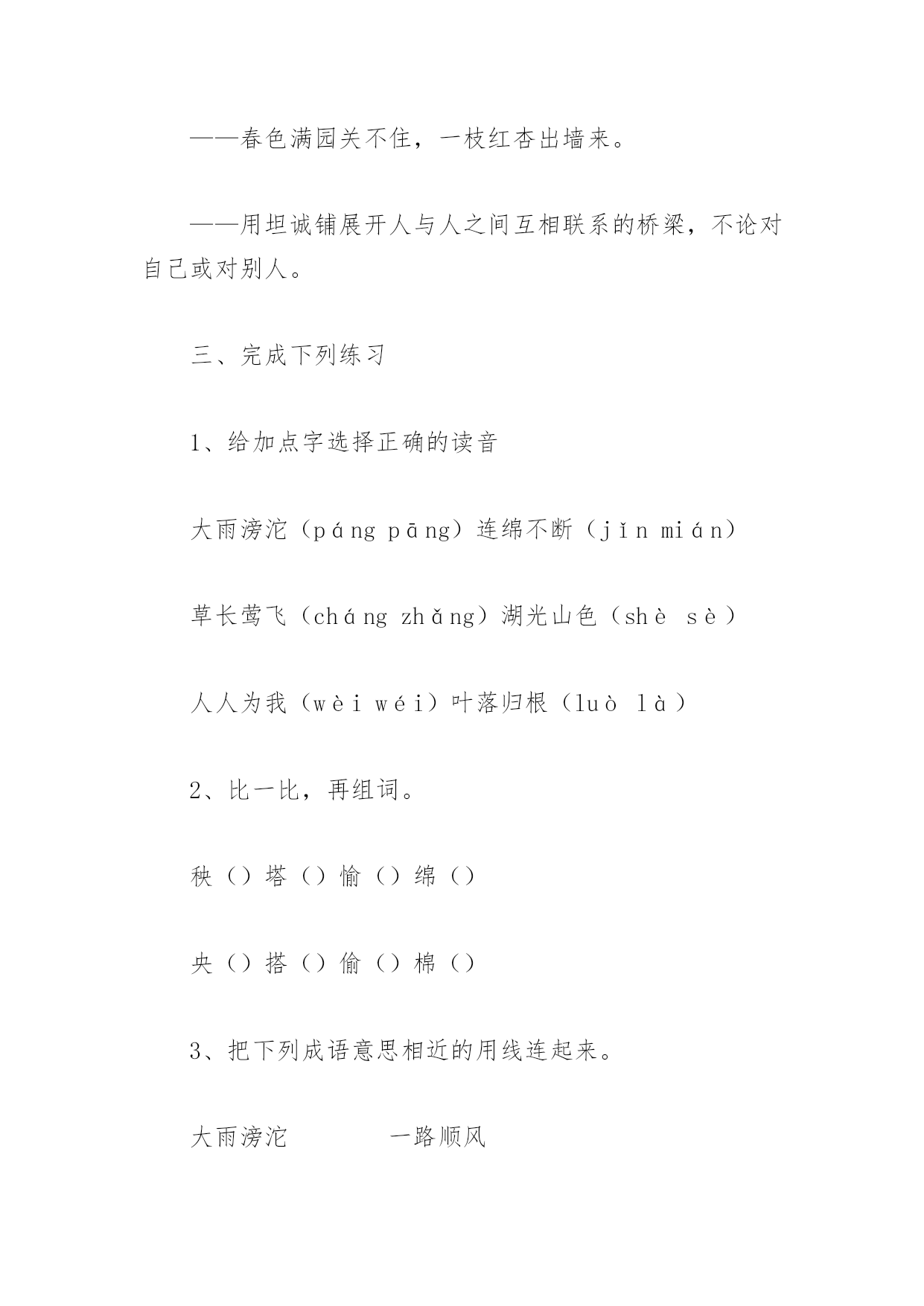 ——春色满园关不住，一枝红杏出墙来。

——用坦诚铺展开人与人之间互相联系的桥梁，不论对自己或对别人。

三、完成下列练习

1、给加点字选择正确的读音

大雨滂沱（páng pāng）连绵不断（jǐn mián）

草长莺飞（cháng zhǎng）湖光山色（shè sè）

人人为我（wèi wéi）叶落归根（luò là）

2、比一比，再组词。

秧（）塔（）愉（）绵（）

央（）搭（）偷（）棉（）

3、把下列成语意思相近的用线连起来。

大雨滂沱　　一路顺风